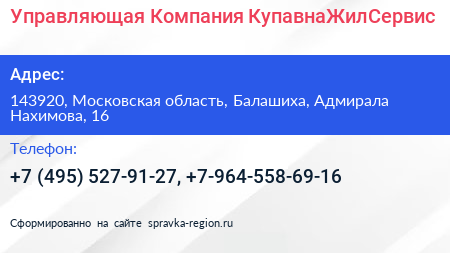 Управляющая Компания КупавнаЖилСервис

Адрес:

143920, Московская область, Балашиха, Адмирала Нахимова, 16

Телефон:

+7 (495) 527-91-27, +7-964-558-69-16

Сформированно на сайте spravka-region.ru